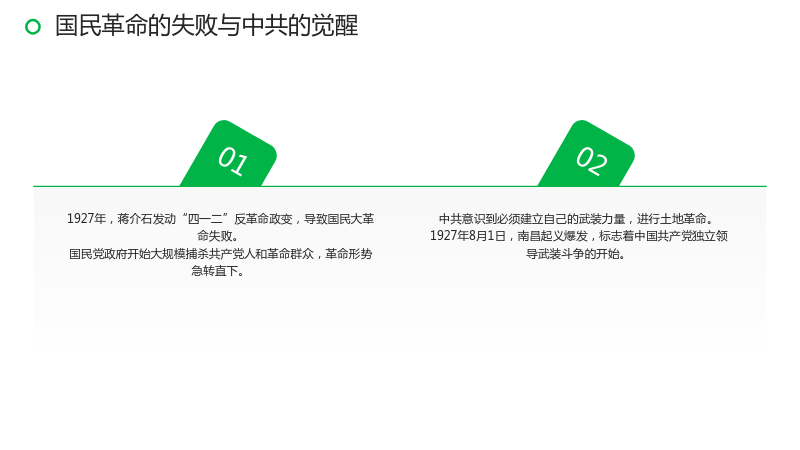 国民革命的失败与中共的觉醒

01

1927年，蒋介石发动“四一二”反革命政变，导致国民大革命失败。
国民党政府开始大规模捕杀共产党人和革命群众，革命形势急转直下。

02

中共意识到必须建立自己的武装力量，进行土地革命。
1927年8月1日，南昌起义爆发，标志着中国共产党独立领导武装斗争的开始。